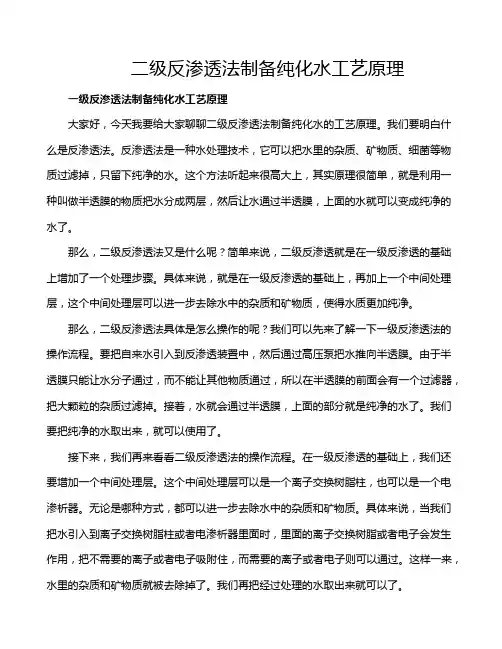 二级反渗透法制备纯化水工艺原理

一级反渗透法制备纯化水工艺原理

大家好，今天我要给大家聊聊二级反渗透法制备纯化水的工艺原理。我们要明白什么是反渗透法。反渗透法是一种水处理技术，它可以把水里的杂质、矿物质、细菌等物质过滤掉，只留下纯净的水。这个方法听起来很高大上，其实原理很简单，就是利用一种叫做半透膜的物质把水分成两层，然后让水通过半透膜，上面的水就可以变成纯净的水了。

那么，二级反渗透法又是什么呢？简单来说，二级反渗透就是在一级反渗透的基础上增加了一个处理步骤。具体来说，就是在一级反渗透的基础上，再加上一个中间处理层，这个中间处理层可以进一步去除水中的杂质和矿物质，使得水质更加纯净。

那么，二级反渗透法具体是怎么操作的呢？我们可以先来了解一下一级反渗透法的操作流程。要把自来水引入到反渗透装置中，然后通过高压泵把水推向半透膜。由于半透膜只能让水分子通过，而不能让其他物质通过，所以在半透膜的前面会有一个过滤器，把大颗粒的杂质过滤掉。接着，水就会通过半透膜，上面的部分就是纯净的水了。我们要把纯净的水取出来，就可以使用了。

接下来，我们再来看看二级反渗透法的操作流程。在一级反渗透的基础上，我们还要增加一个中间处理层。这个中间处理层可以是一个离子交换树脂柱，也可以是一个电渗析器。无论是哪种方式，都可以进一步去除水中的杂质和矿物质。具体来说，当我们把水引入到离子交换树脂柱或者电渗析器里面时，里面的离子交换树脂或者电子会发生作用，把不需要的离子或者电子吸附住，而需要的离子或者电子则可以通过。这样一来，水里的杂质和矿物质就被去除掉了。我们再把经过处理的水取出来就可以了。